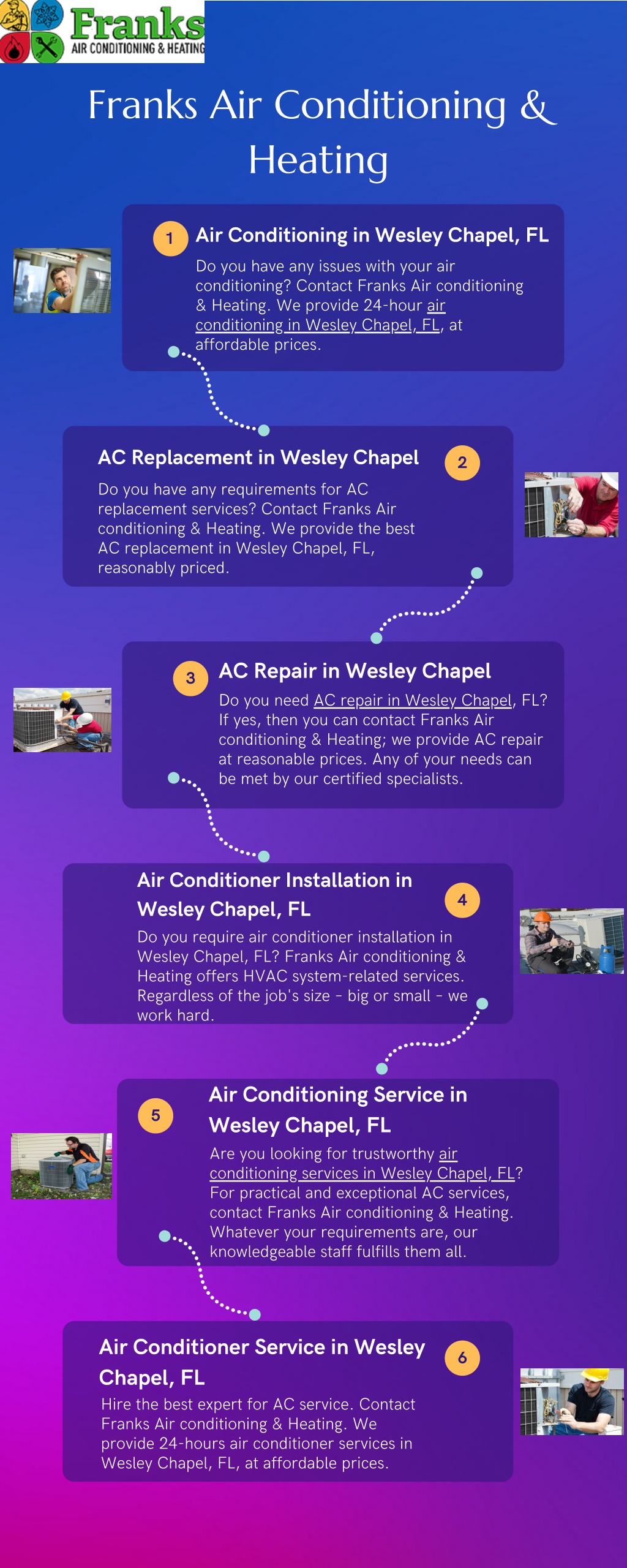 Franks
AIR CONDITIONING & HEATING

Franks Air Conditioning & Heating

1

Air Conditioning in Wesley Chapel, FL

Do you have any issues with your air conditioning? Contact Franks Air conditioning & Heating. We provide 24-hour air conditioning in Wesley Chapel, FL, at affordable prices.

AC Replacement in Wesley Chapel

2

Do you have any requirements for AC replacement services? Contact Franks Air conditioning & Heating. We provide the best AC replacement in Wesley Chapel, FL, reasonably priced.

3

AC Repair in Wesley Chapel

Do you need AC repair in Wesley Chapel, FL? If yes, then you can contact Franks Air conditioning & Heating; we provide AC repair at reasonable prices. Any of your needs can be met by our certified specialists.

Air Conditioner Installation in Wesley Chapel, FL

4

Do you require air conditioner installation in Wesley Chapel, FL? Franks Air conditioning & Heating offers HVAC system-related services. Regardless of the job's size - big or small - we work hard.

5

Air Conditioning Service in Wesley Chapel, FL

Are you looking for trustworthy air conditioning services in Wesley Chapel, FL? For practical and exceptional AC services, contact Franks Air conditioning & Heating. Whatever your requirements are, our knowledgeable staff fulfills them all.

Air Conditioner Service in Wesley Chapel, FL

6

Hire the best expert for AC service. Contact Franks Air conditioning & Heating. We provide 24-hours air conditioner services in Wesley Chapel, FL, at affordable prices.